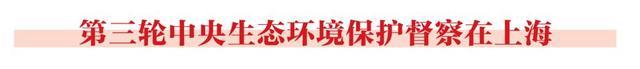 第三轮中央生态环境保护督察在上海